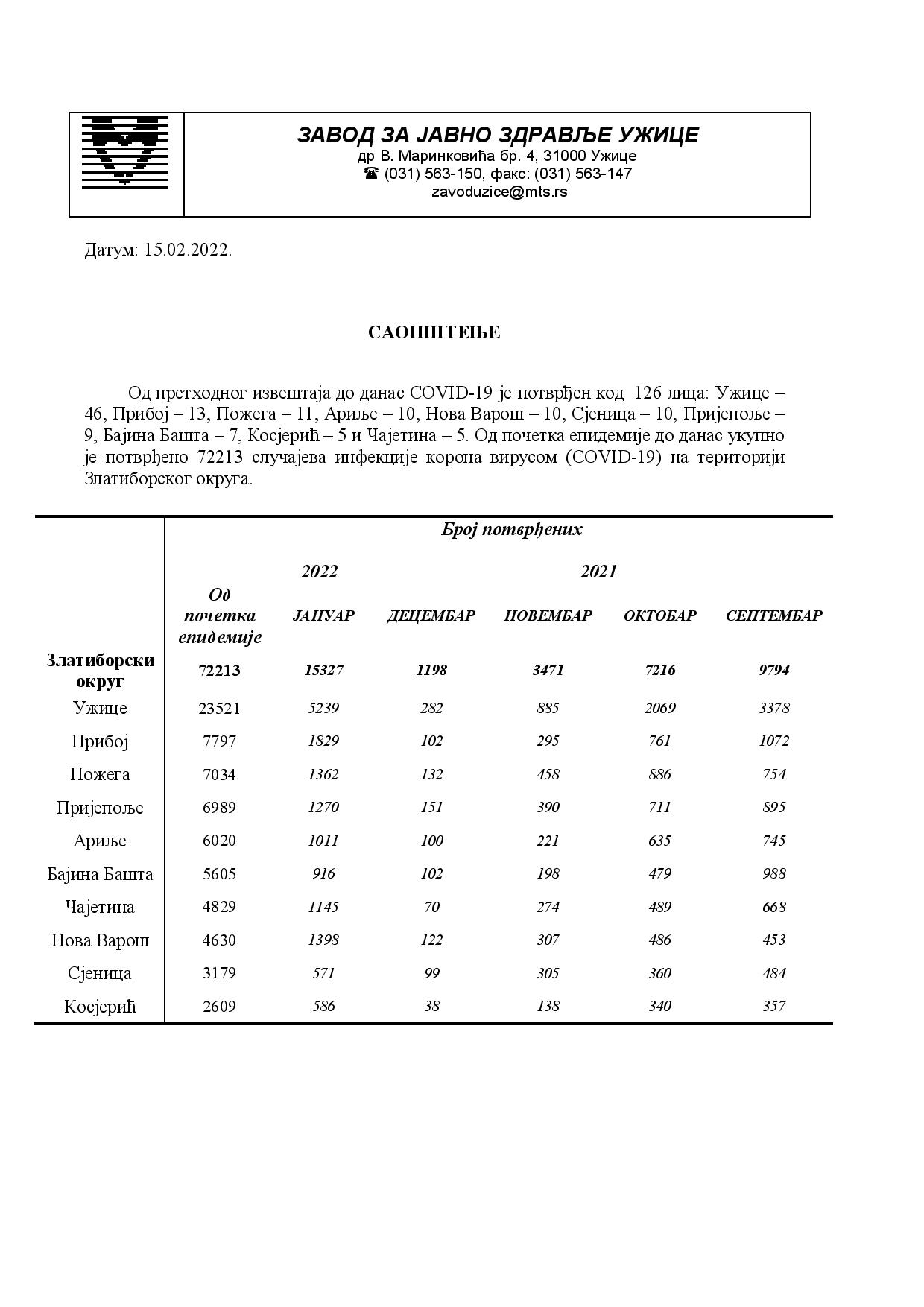 ЗАВОД ЗА ЈАВНО ЗДРАВЉЕ УЖИЦЕ
др В. Маринковића бр. 4, 31000 Ужице
☎ (031) 563-150, факс: (031) 563-147
zavoduzice@mts.rs

Датум: 15.02.2022.

САОПШТЕЊЕ

Од претходног извештаја до данас COVID-19 је потврђен код 126 лица: Ужице – 46, Прибој – 13, Пожега – 11, Ариље – 10, Нова Варош – 10, Сјеница – 10, Пријепоље – 9, Бајина Башта – 7, Косјерић – 5 и Чајетина – 5. Од почетка епидемије до данас укупно је потврђено 72213 случајева инфекције корона вирусом (COVID-19) на територији Златиборског округа.

| | Број потврђених | | | | | |
|---|---|---|---|---|---|---|
| | | 2022 | 2021 | | | |
| | Од почетка епидемије | ЈАНУАР | ДЕЦЕМБАР | НОВЕМБАР | ОКТОБАР | СЕПТЕМБАР |
| Златиборски округ | 72213 | 15327 | 1198 | 3471 | 7216 | 9794 |
| Ужице | 23521 | 5239 | 282 | 885 | 2069 | 3378 |
| Прибој | 7797 | 1829 | 102 | 295 | 761 | 1072 |
| Пожега | 7034 | 1362 | 132 | 458 | 886 | 754 |
| Пријепоље | 6989 | 1270 | 151 | 390 | 711 | 895 |
| Ариље | 6020 | 1011 | 100 | 221 | 635 | 745 |
| Бајина Башта | 5605 | 916 | 102 | 198 | 479 | 988 |
| Чајетина | 4829 | 1145 | 70 | 274 | 489 | 668 |
| Нова Варош | 4630 | 1398 | 122 | 307 | 486 | 453 |
| Сјеница | 3179 | 571 | 99 | 305 | 360 | 484 |
| Косјерић | 2609 | 586 | 38 | 138 | 340 | 357 |